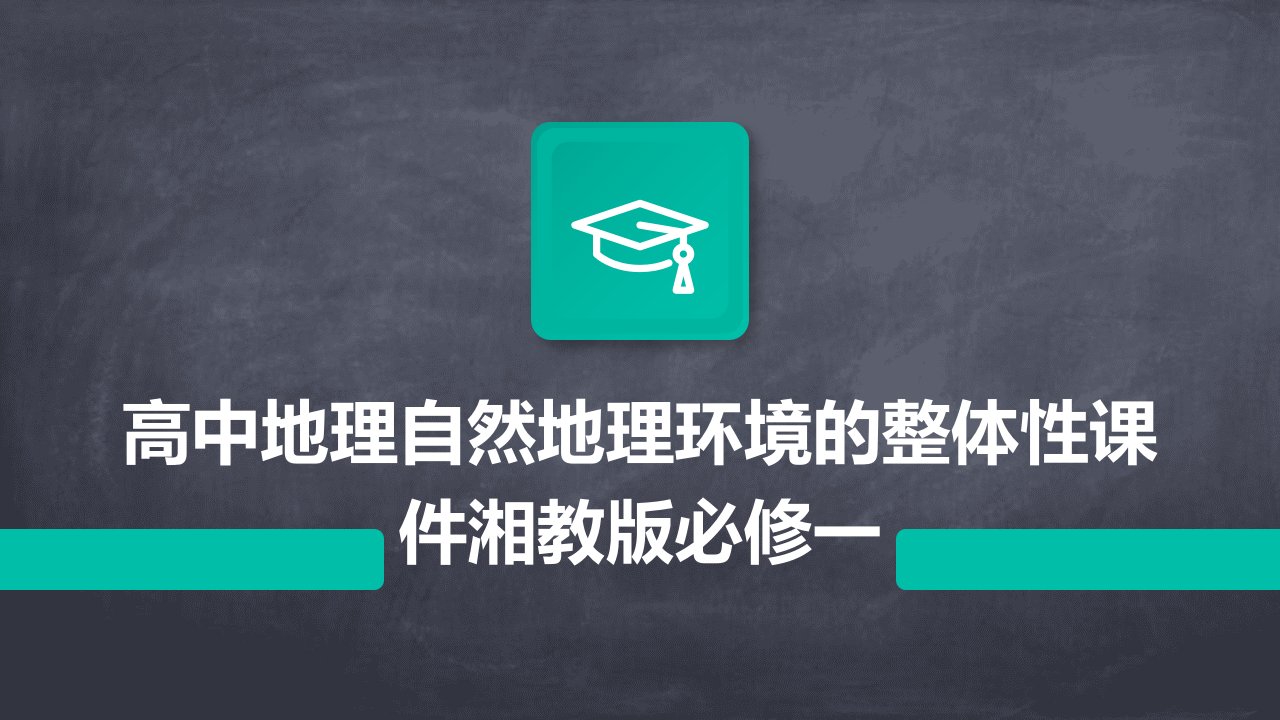 高中地理自然地理环境的整体性课件湘教版必修一